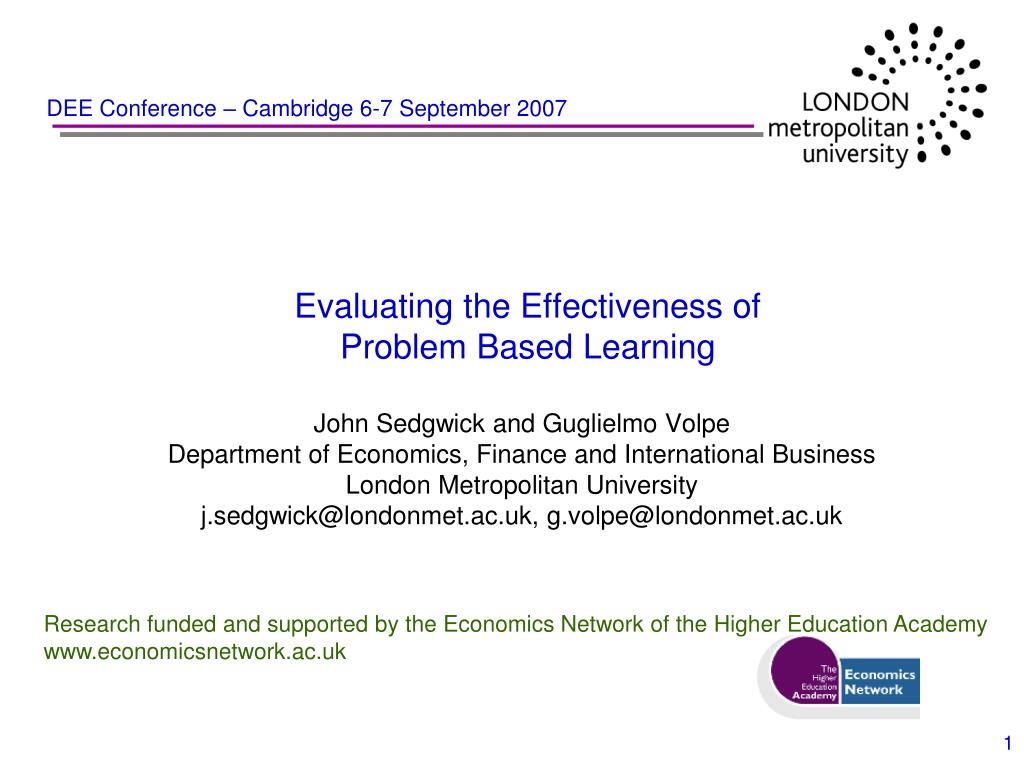 DEE Conference – Cambridge 6-7 September 2007

LONDON
metropolitan
university

Evaluating the Effectiveness of
Problem Based Learning

John Sedgwick and Guglielmo Volpe
Department of Economics, Finance and International Business
London Metropolitan University
j.sedgwick@londonmet.ac.uk, g.volpe@londonmet.ac.uk

Research funded and supported by the Economics Network of the Higher Education Academy
www.economicsnetwork.ac.uk

The Higher Education Academy
Economics Network

1